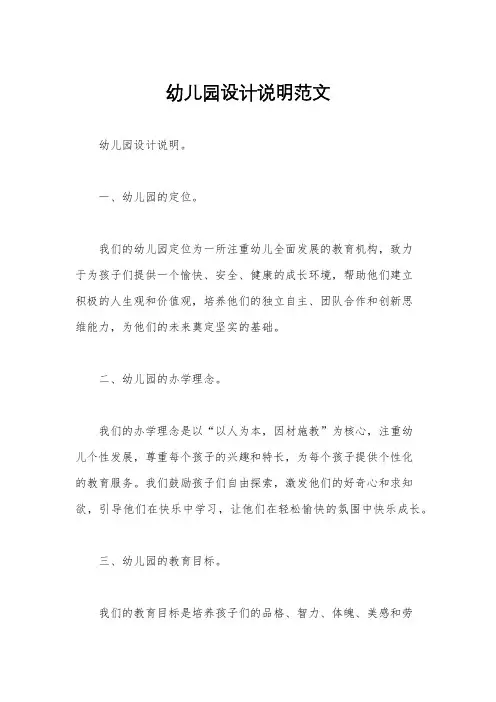 幼儿园设计说明范文

幼儿园设计说明。

一、幼儿园的定位。

我们的幼儿园定位为一所注重幼儿全面发展的教育机构，致力于为孩子们提供一个愉快、安全、健康的成长环境，帮助他们建立积极的人生观和价值观，培养他们的独立自主、团队合作和创新思维能力，为他们的未来奠定坚实的基础。

二、幼儿园的办学理念。

我们的办学理念是以“以人为本，因材施教”为核心，注重幼儿个性发展，尊重每个孩子的兴趣和特长，为每个孩子提供个性化的教育服务。我们鼓励孩子们自由探索，激发他们的好奇心和求知欲，引导他们在快乐中学习，让他们在轻松愉快的氛围中快乐成长。

三、幼儿园的教育目标。

我们的教育目标是培养孩子们的品格、智力、体魄、美感和劳